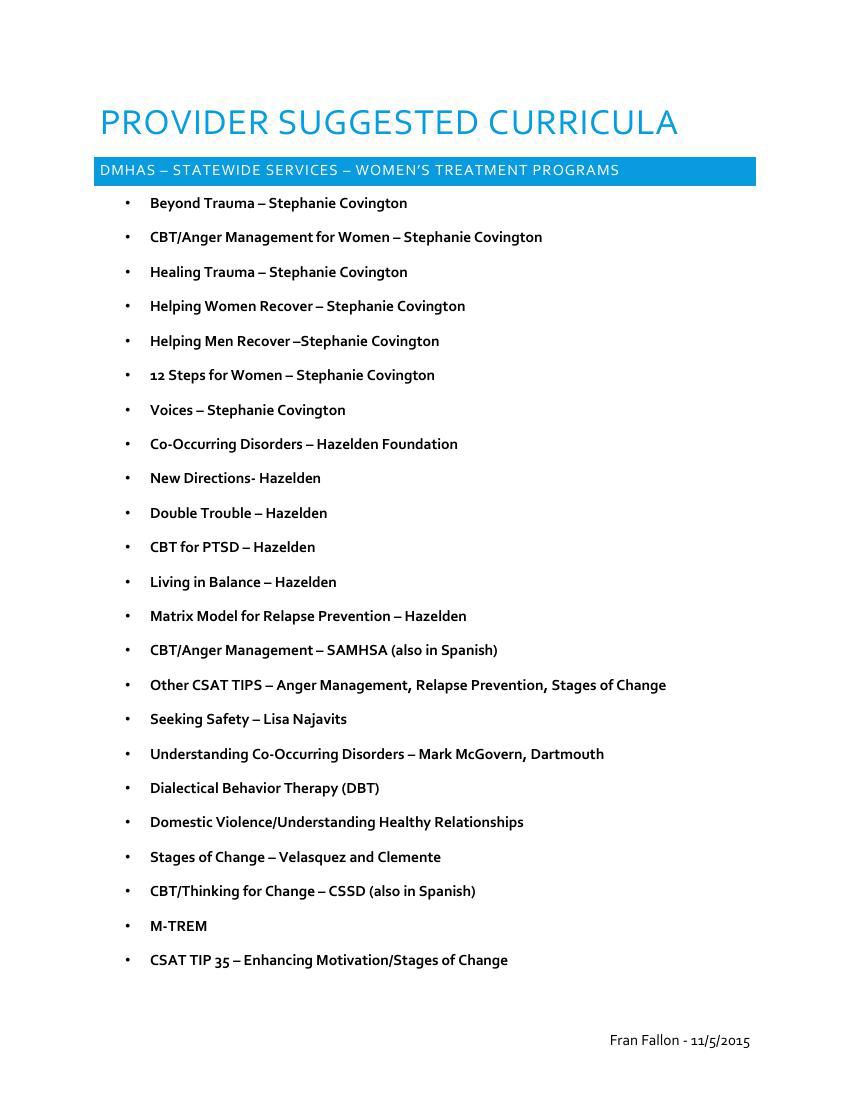 PROVIDER SUGGESTED CURRICULA

DMHAS – STATEWIDE SERVICES – WOMEN'S TREATMENT PROGRAMS

• Beyond Trauma – Stephanie Covington
• CBT/Anger Management for Women – Stephanie Covington
• Healing Trauma – Stephanie Covington
• Helping Women Recover – Stephanie Covington
• Helping Men Recover –Stephanie Covington
• 12 Steps for Women – Stephanie Covington
• Voices – Stephanie Covington
• Co-Occurring Disorders – Hazelden Foundation
• New Directions- Hazelden
• Double Trouble – Hazelden
• CBT for PTSD – Hazelden
• Living in Balance – Hazelden
• Matrix Model for Relapse Prevention – Hazelden
• CBT/Anger Management – SAMHSA (also in Spanish)
• Other CSAT TIPS – Anger Management, Relapse Prevention, Stages of Change
• Seeking Safety – Lisa Najavits
• Understanding Co-Occurring Disorders – Mark McGovern, Dartmouth
• Dialectical Behavior Therapy (DBT)
• Domestic Violence/Understanding Healthy Relationships
• Stages of Change – Velasquez and Clemente
• CBT/Thinking for Change – CSSD (also in Spanish)
• M-TREM
• CSAT TIP 35 – Enhancing Motivation/Stages of Change

Fran Fallon - 11/5/2015